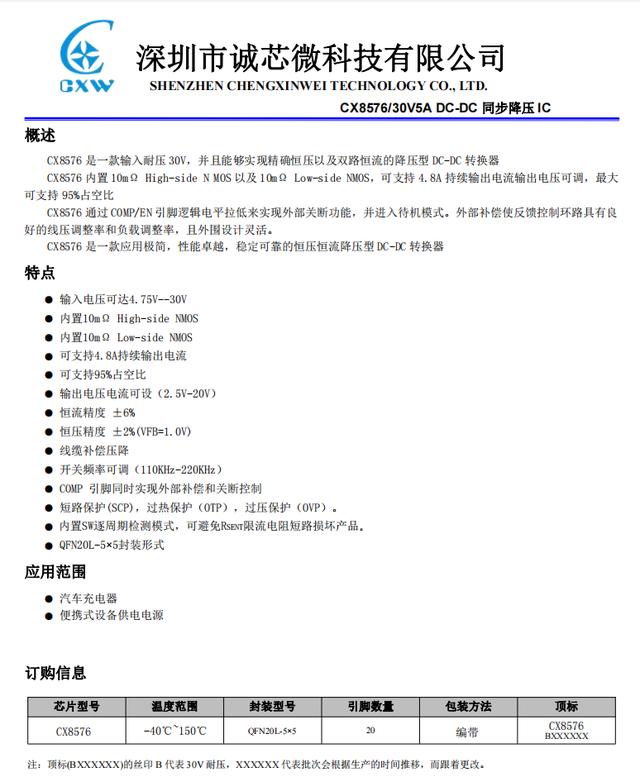 CXW

深圳市诚芯微科技有限公司
SHENZHEN CHENGXINWEI TECHNOLOGY CO., LTD.

CX8576/30V5A DC-DC 同步降压 IC

概述

CX8576 是一款输入耐压 30V，并且能够实现精确恒压以及双路恒流的降压型 DC-DC 转换器

CX8576 内置 10mΩ High-side N MOS 以及 10mΩ Low-side NMOS，可支持 4.8A 持续输出电流输出电压可调，最大可支持 95%占空比

CX8576 通过 COMP/EN 引脚逻辑电平拉低来实现外部关断功能，并进入待机模式。外部补偿使反馈控制环路具有良好的线压调整率和负载调整率，且外围设计灵活。

CX8576 是一款应用极简，性能卓越，稳定可靠的恒压恒流降压型 DC-DC 转换器

特点

● 输入电压可达4.75V--30V
● 内置10mΩ High-side NMOS
● 内置10mΩ Low-side NMOS
● 可支持4.8A持续输出电流
● 可支持95%占空比
● 输出电压电流可设（2.5V-20V）
● 恒流精度 ±6%
● 恒压精度 ±2%(VFB=1.0V)
● 线缆补偿压降
● 开关频率可调（110KHz-220KHz）
● COMP 引脚同时实现外部补偿和关断控制
● 短路保护(SCP)，过热保护（OTP），过压保护（OVP）。
● 内置SW逐周期检测模式，可避免RSENT限流电阻短路损坏产品。
● QFN20L-5×5封装形式

应用范围

● 汽车充电器
● 便携式设备供电电源

订购信息

| 芯片型号 | 温度范围 | 封装型号 | 引脚数量 | 包装方法 | 顶标 |
|---|---|---|---|---|---|
| CX8576 | -40℃~150℃ | QFN20L-5×5 | 20 | 编带 | CX8576 BXXXXXX |

注：顶标(BXXXXXX)的丝印 B 代表 30V 耐压，XXXXXX 代表批次会根据生产的时间推移，而跟着更改。